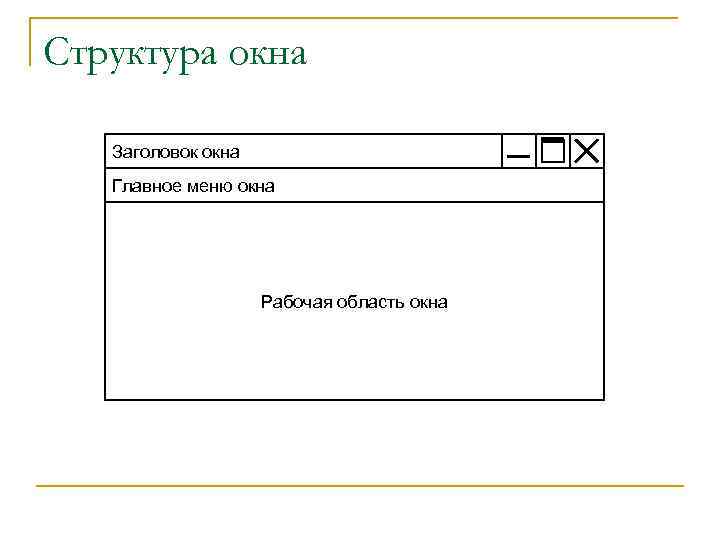 Структура окна

Заголовок окна

Главное меню окна

Рабочая область окна